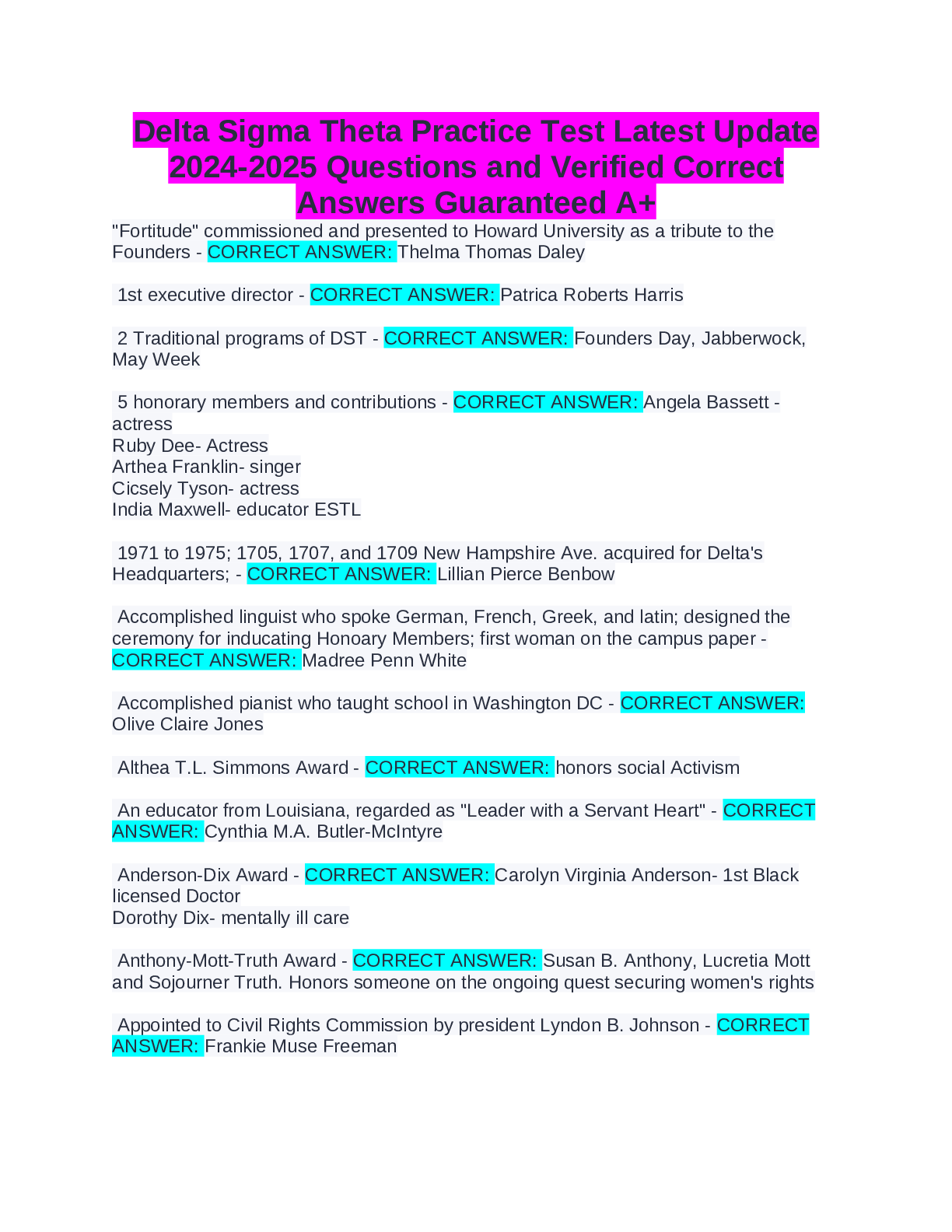 Delta Sigma Theta Practice Test Latest Update 2024-2025 Questions and Verified Correct Answers Guaranteed A+

"Fortitude" commissioned and presented to Howard University as a tribute to the Founders - CORRECT ANSWER: Thelma Thomas Daley

1st executive director - CORRECT ANSWER: Patrica Roberts Harris

2 Traditional programs of DST - CORRECT ANSWER: Founders Day, Jabberwock, May Week

5 honorary members and contributions - CORRECT ANSWER: Angela Bassett - actress
Ruby Dee- Actress
Arthea Franklin- singer
Cicsely Tyson- actress
India Maxwell- educator ESTL

1971 to 1975; 1705, 1707, and 1709 New Hampshire Ave. acquired for Delta's Headquarters; - CORRECT ANSWER: Lillian Pierce Benbow

Accomplished linguist who spoke German, French, Greek, and latin; designed the ceremony for inducating Honoary Members; first woman on the campus paper - CORRECT ANSWER: Madree Penn White

Accomplished pianist who taught school in Washington DC - CORRECT ANSWER: Olive Claire Jones

Althea T.L. Simmons Award - CORRECT ANSWER: honors social Activism

An educator from Louisiana, regarded as "Leader with a Servant Heart" - CORRECT ANSWER: Cynthia M.A. Butler-McIntyre

Anderson-Dix Award - CORRECT ANSWER: Carolyn Virginia Anderson- 1st Black licensed Doctor
Dorothy Dix- mentally ill care

Anthony-Mott-Truth Award - CORRECT ANSWER: Susan B. Anthony, Lucretia Mott and Sojourner Truth. Honors someone on the ongoing quest securing women's rights

Appointed to Civil Rights Commission by president Lyndon B. Johnson - CORRECT ANSWER: Frankie Muse Freeman